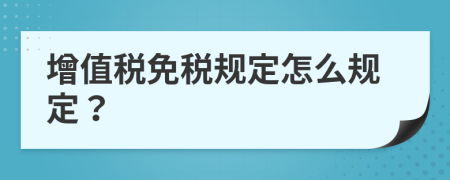 增值税免税规定怎么规定？